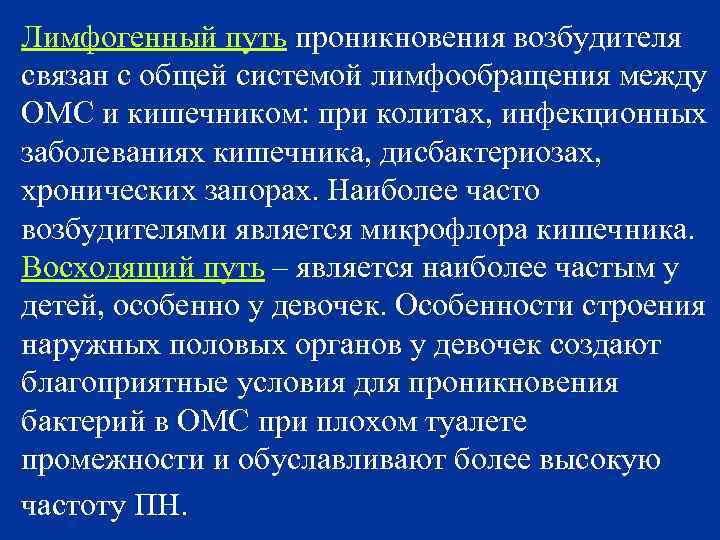 Лимфогенный путь проникновения возбудителя связан с общей системой лимфообращения между ОМС и кишечником: при колитах, инфекционных заболеваниях кишечника, дисбактериозах, хронических запорах. Наиболее часто возбудителями является микрофлора кишечника.
Восходящий путь – является наиболее частым у детей, особенно у девочек. Особенности строения наружных половых органов у девочек создают благоприятные условия для проникновения бактерий в ОМС при плохом туалете промежности и обуславливают более высокую частоту ПН.